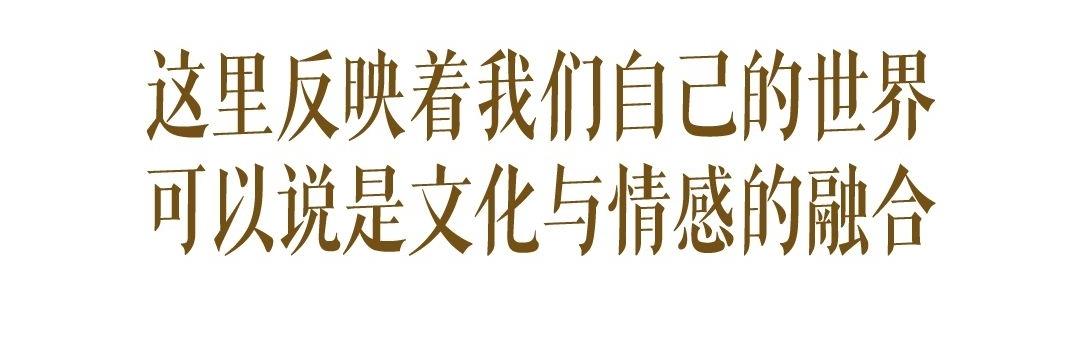 这里反映着我们自己的世界
可以说是文化与情感的融合